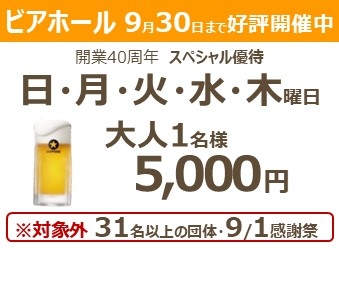 ビアホール 9月30日まで好評開催中

開業40周年 スペシャル優待

日・月・火・水・木曜日

大人1名様
5,000円

※対象外 31名以上の団体・9/1感謝祭